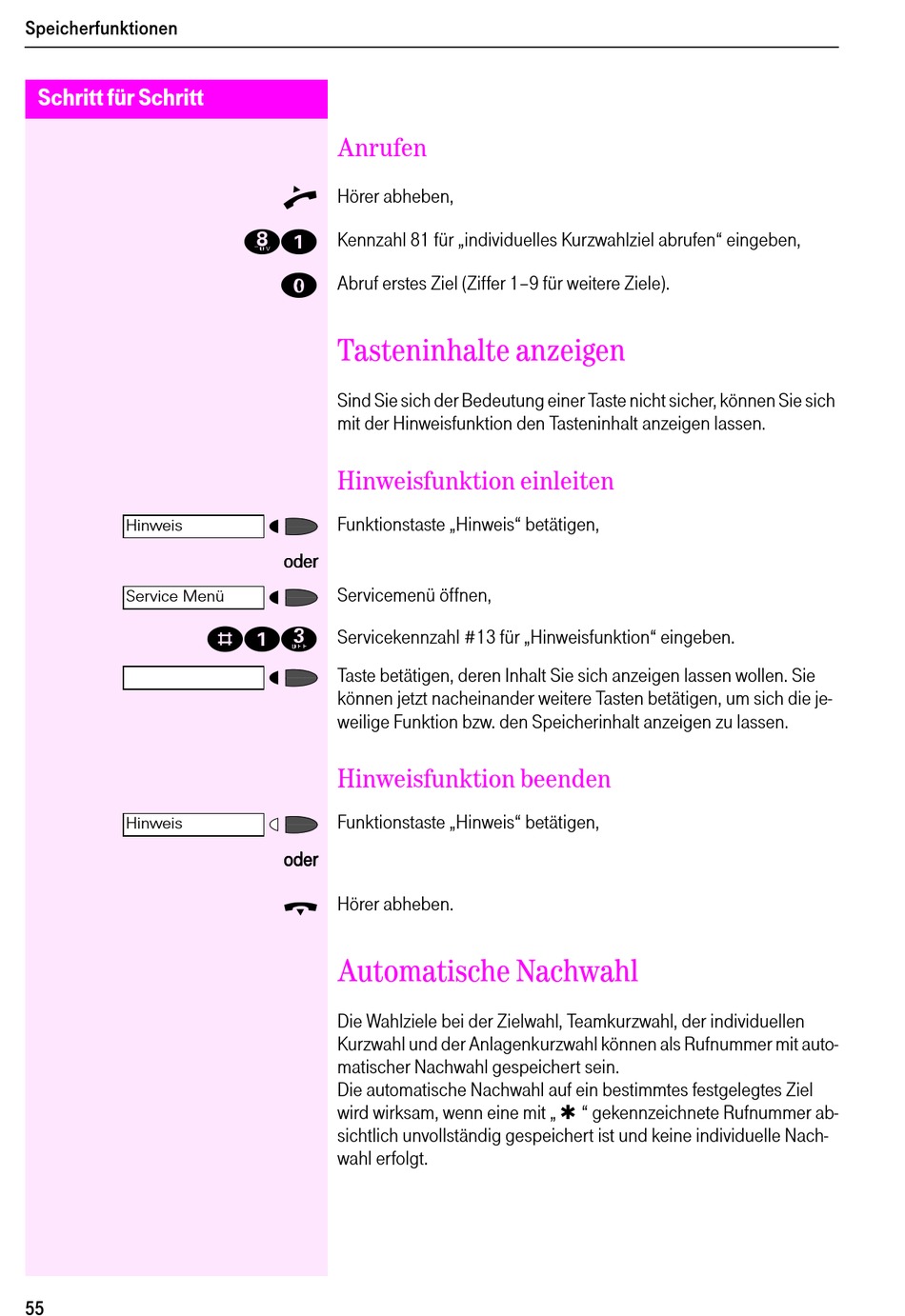 Speicherfunktionen

Schritt für Schritt

Anrufen

Hörer abheben,

8 1 Kennzahl 81 für „individuelles Kurzwahlziel abrufen“ eingeben,

0 Abruf erstes Ziel (Ziffer 1–9 für weitere Ziele).

Tasteninhalte anzeigen

Sind Sie sich der Bedeutung einer Taste nicht sicher, können Sie sich mit der Hinweisfunktion den Tasteninhalt anzeigen lassen.

Hinweisfunktion einleiten

Hinweis Funktionstaste „Hinweis“ betätigen,

oder

Service Menü Servicemenü öffnen,

# 1 3 Servicekennzahl #13 für „Hinweisfunktion“ eingeben.

Taste betätigen, deren Inhalt Sie sich anzeigen lassen wollen. Sie können jetzt nacheinander weitere Tasten betätigen, um sich die jeweilige Funktion bzw. den Speicherinhalt anzeigen zu lassen.

Hinweisfunktion beenden

Hinweis Funktionstaste „Hinweis“ betätigen,

oder

Hörer abheben.

Automatische Nachwahl

Die Wahlziele bei der Zielwahl, Teamkurzwahl, der individuellen Kurzwahl und der Anlagenkurzwahl können als Rufnummer mit automatischer Nachwahl gespeichert sein.
Die automatische Nachwahl auf ein bestimmtes festgelegtes Ziel wird wirksam, wenn eine mit „ ✱ “ gekennzeichnete Rufnummer absichtlich unvollständig gespeichert ist und keine individuelle Nachwahl erfolgt.

55